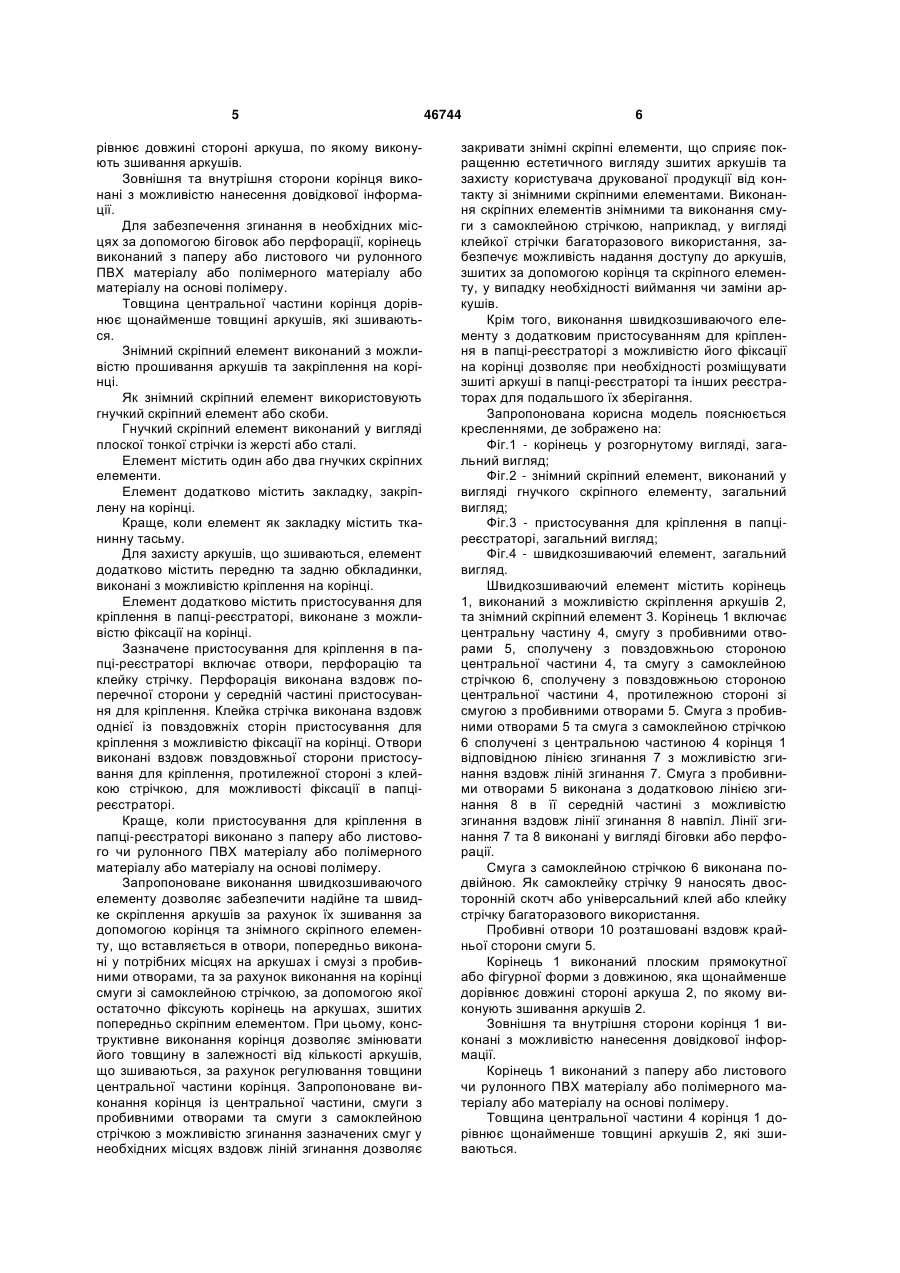 5 46744 6

рівнює довжині стороні аркуша, по якому виконують зшивання аркушів.

Зовнішня та внутрішня сторони корінця виконані з можливістю нанесення довідкової інформації.

Для забезпечення згинання в необхідних місцях за допомогою біговок або перфорації, корінець виконаний з паперу або листового чи рулонного ПВХ матеріалу або полімерного матеріалу або матеріалу на основі полімеру.

Товщина центральної частини корінця дорівнює щонайменше товщині аркушів, які зшиваються.

Знімний скріпний елемент виконаний з можливістю прошивання аркушів та закріплення на корінці.

Як знімний скріпний елемент використовують гнучкий скріпний елемент або скоби.

Гнучкий скріпний елемент виконаний у вигляді плоскої тонкої стрічки із жерсті або сталі.

Елемент містить один або два гнучких скріпних елементи.

Елемент додатково містить закладку, закріплену на корінці.

Краще, коли елемент як закладку містить тканинну тасьму.

Для захисту аркушів, що зшиваються, елемент додатково містить передню та задню обкладинки, виконані з можливістю кріплення на корінці.

Елемент додатково містить пристосування для кріплення в папці-реєстраторі, виконане з можливістю фіксації на корінці.

Зазначене пристосування для кріплення в папці-реєстраторі включає отвори, перфорацію та клейку стрічку. Перфорація виконана вздовж поперечної сторони у середній частині пристосування для кріплення. Клейка стрічка виконана вздовж однієї із повздовжніх сторін пристосування для кріплення з можливістю фіксації на корінці. Отвори виконані вздовж повздовжньої сторони пристосування для кріплення, протилежної стороні з клейкою стрічкою, для можливості фіксації в папці-реєстраторі.

Краще, коли пристосування для кріплення в папці-реєстраторі виконано з паперу або листового чи рулонного ПВХ матеріалу або полімерного матеріалу або матеріалу на основі полімеру.

Запропоноване виконання швидкозшиваючого елементу дозволяє забезпечити надійне та швидке скріплення аркушів за рахунок їх зшивання за допомогою корінця та знімного скріпного елементу, що вставляється в отвори, попередньо виконані у потрібних місцях на аркушах і смузі з пробивними отворами, та за рахунок виконання на корінці смуги зі самоклейною стрічкою, за допомогою якої остаточно фіксують корінець на аркушах, зшитих попередньо скріпним елементом. При цьому, конструктивне виконання корінця дозволяє змінювати його товщину в залежності від кількості аркушів, що зшиваються, за рахунок регулювання товщини центральної частини корінця. Запропоноване виконання корінця із центральної частини, смуги з пробивними отворами та смуги з самоклейною стрічкою з можливістю згинання зазначених смуг у необхідних місцях вздовж ліній згинання дозволяє закривати знімні скріпні елементи, що сприяє покращенню естетичного вигляду зшитих аркушів та захисту користувача друкованої продукції від контакту зі знімними скріпними елементами. Виконання скріпних елементів знімними та виконання смуги з самоклейною стрічкою, наприклад, у вигляді клейкої стрічки багаторазового використання, забезпечує можливість надання доступу до аркушів, зшитих за допомогою корінця та скріпного елементу, у випадку необхідності виймання чи заміни аркушів.

Крім того, виконання швидкозшиваючого елементу з додатковим пристосуванням для кріплення в папці-реєстраторі з можливістю його фіксації на корінці дозволяє при необхідності розміщувати зшиті аркуші в папці-реєстраторі та інших реєстраторах для подальшого їх зберігання.

Запропонована корисна модель пояснюється кресленнями, де зображено на:

Фіг.1 - корінець у розгорнутому вигляді, загальний вигляд;

Фіг.2 - знімний скріпний елемент, виконаний у вигляді гнучкого скріпного елементу, загальний вигляд;

Фіг.3 - пристосування для кріплення в папці-реєстраторі, загальний вигляд;

Фіг.4 - швидкозшиваючий елемент, загальний вигляд.

Швидкозшиваючий елемент містить корінець 1, виконаний з можливістю скріплення аркушів 2, та знімний скріпний елемент 3. Корінець 1 включає центральну частину 4, смугу з пробивними отворами 5, сполучену з повздовжньою стороною центральної частини 4, та смугу з самоклейною стрічкою 6, сполучену з повздовжньою стороною центральної частини 4, протилежною стороні зі смугою з пробивними отворами 5. Смуга з пробивними отворами 5 та смуга з самоклейною стрічкою 6 сполучені з центральною частиною 4 корінця 1 відповідною лінією згинання 7 з можливістю згинання вздовж ліній згинання 7. Смуга з пробивними отворами 5 виконана з додатковою лінією згинання 8 в її середній частині з можливістю згинання вздовж лінії згинання 8 навпіл. Лінії згинання 7 та 8 виконані у вигляді біговки або перфорації.

Смуга з самоклейною стрічкою 6 виконана подвійною. Як самоклейку стрічку 9 наносять двосторонній скотч або універсальний клей або клейку стрічку багаторазового використання.

Пробивні отвори 10 розташовані вздовж крайньої сторони смуги 5.

Корінець 1 виконаний плоским прямокутної або фігурної форми з довжиною, яка щонайменше дорівнює довжині стороні аркуша 2, по якому виконують зшивання аркушів 2.

Зовнішня та внутрішня сторони корінця 1 виконані з можливістю нанесення довідкової інформації.

Корінець 1 виконаний з паперу або листового чи рулонного ПВХ матеріалу або полімерного матеріалу або матеріалу на основі полімеру.

Товщина центральної частини 4 корінця 1 дорівнює щонайменше товщині аркушів 2, які зшиваються.